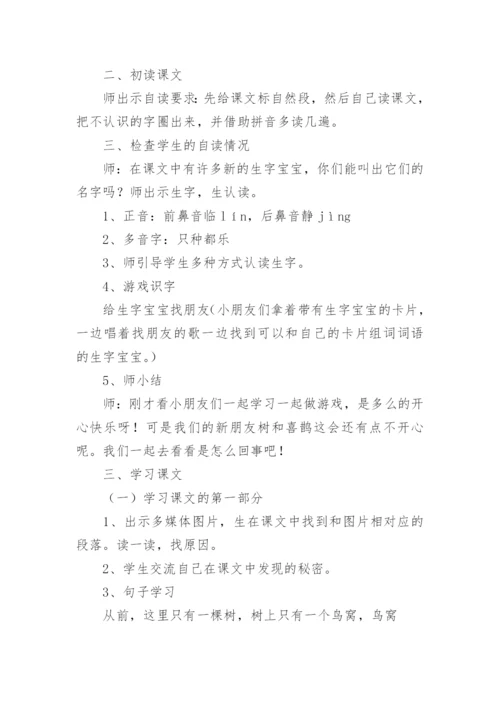 二、初读课文

师出示自读要求：先给课文标自然段，然后自己读课文，把不认识的字圈出来，并借助拼音多读几遍。

三、检查学生的自读情况

师：在课文中有许多新的生字宝宝，你们能叫出它们的名字吗？师出示生字，生认读。

1、正音：前鼻音临 lín，后鼻音静 jìng

2、多音字：只种都乐

3、师引导学生多种方式认读生字。

4、游戏识字

给生字宝宝找朋友（小朋友们拿着带有生字宝宝的卡片，一边唱着找朋友的歌一边找到可以和自己的卡片组词词语的生字宝宝。）

5、师小结

师：刚才看小朋友们一起学习一起做游戏，是多么的开心快乐呀！可是我们的新朋友树和喜鹊这会还有点不开心呢。我们一起去看看是怎么回事吧！

三、学习课文

（一）学习课文的第一部分

1、出示多媒体图片，生在课文中找到和图片相对应的段落。读一读，找原因。

2、学生交流自己在课文中发现的秘密。

3、句子学习

从前，这里只有一棵树，树上只有一个鸟窝，鸟窝